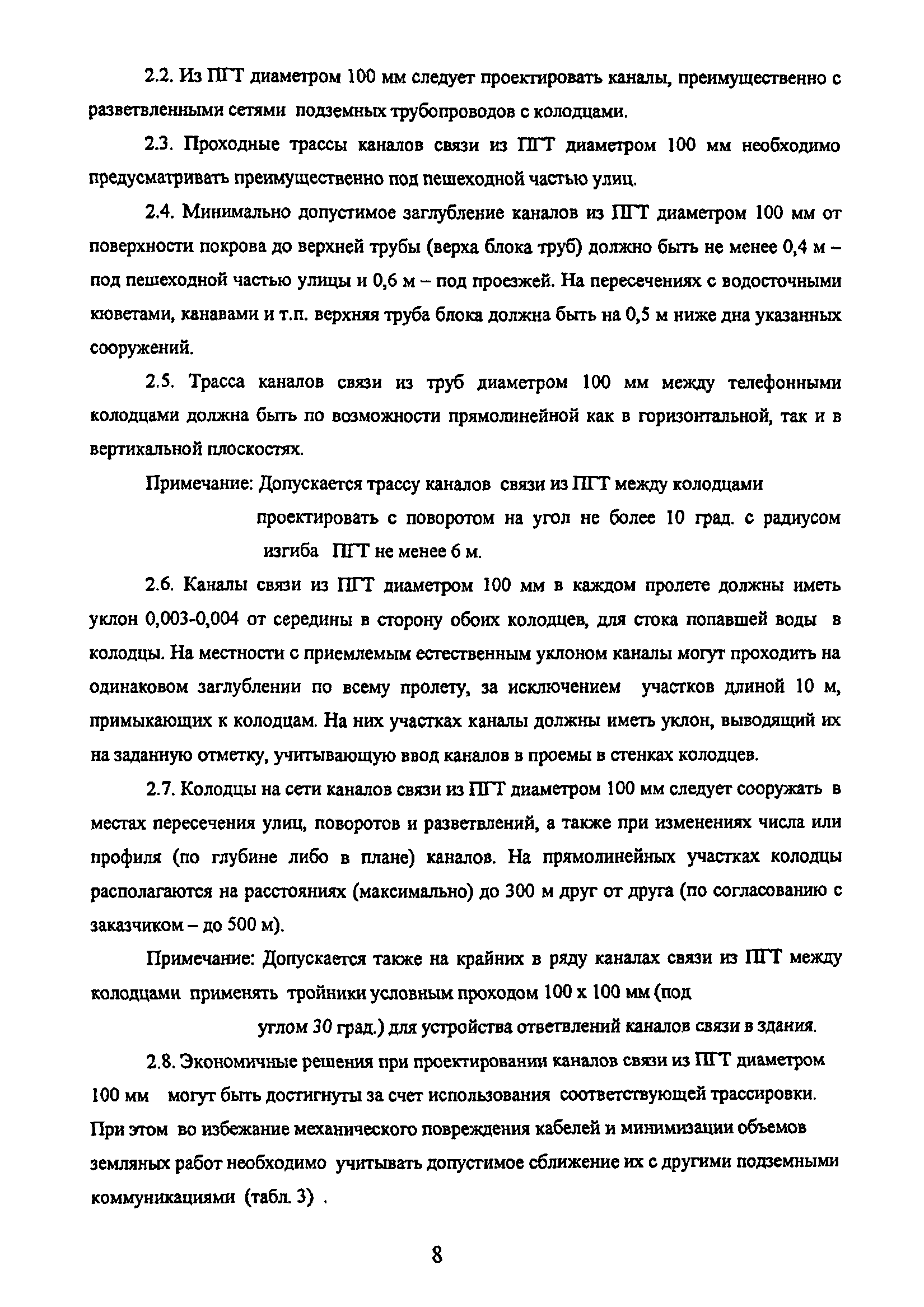 2.2. Из ПГТ диаметром 100 мм следует проектировать каналы, преимущественно с разветвленными сетями подземных трубопроводов с колодцами.

2.3. Проходные трассы каналов связи из ПГТ диаметром 100 мм необходимо предусматривать преимущественно под пешеходной частью улиц.

2.4. Минимально допустимое заглубление каналов из ПГТ диаметром 100 мм от поверхности покрова до верхней трубы (верха блока труб) должно быть не менее 0,4 м – под пешеходной частью улицы и 0,6 м – под проезжей. На пересечениях с водосточными кюветами, канавами и т.п. верхняя труба блока должна быть на 0,5 м ниже дна указанных сооружений.

2.5. Трасса каналов связи из труб диаметром 100 мм между телефонными колодцами должна быть по возможности прямолинейной как в горизонтальной, так и в вертикальной плоскостях.

Примечание: Допускается трассу каналов связи из ПГТ между колодцами проектировать с поворотом на угол не более 10 град. с радиусом изгиба ПГТ не менее 6 м.

2.6. Каналы связи из ПГТ диаметром 100 мм в каждом пролете должны иметь уклон 0,003-0,004 от середины в сторону обоих колодцев, для стока попавшей воды в колодцы. На местности с приемлемым естественным уклоном каналы могут проходить на одинаковом заглублении по всему пролету, за исключением участков длиной 10 м, примыкающих к колодцам. На них участках каналы должны иметь уклон, выводящий их на заданную отметку, учитывающую ввод каналов в проемы в стенках колодцев.

2.7. Колодцы на сети каналов связи из ПГТ диаметром 100 мм следует сооружать в местах пересечения улиц, поворотов и разветвлений, а также при изменениях числа или профиля (по глубине либо в плане) каналов. На прямолинейных участках колодцы располагаются на расстояниях (максимально) до 300 м друг от друга (по согласованию с заказчиком – до 500 м).

Примечание: Допускается также на крайних в ряду каналах связи из ПГТ между колодцами применять тройники условным проходом 100 х 100 мм (под углом 30 град.) для устройства ответвлений каналов связи в здания.

2.8. Экономичные решения при проектировании каналов связи из ПГТ диаметром 100 мм могут быть достигнуты за счет использования соответствующей трассировки. При этом во избежание механического повреждения кабелей и минимизации объемов земляных работ необходимо учитывать допустимое сближение их с другими подземными коммуникациями (табл. 3) .

8